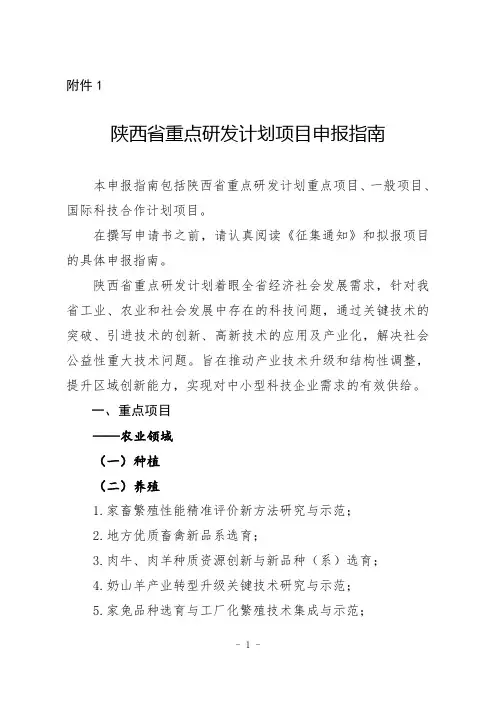 附件 1

陕西省重点研发计划项目申报指南

本申报指南包括陕西省重点研发计划重点项目、一般项目、国际科技合作计划项目。

在撰写申请书之前，请认真阅读《征集通知》和拟报项目的具体申报指南。

陕西省重点研发计划着眼全省经济社会发展需求，针对我省工业、农业和社会发展中存在的科技问题，通过关键技术的突破、引进技术的创新、高新技术的应用及产业化，解决社会公益性重大技术问题。旨在推动产业技术升级和结构性调整，提升区域创新能力，实现对中小型科技企业需求的有效供给。

一、重点项目

——农业领域

（一）种植

（二）养殖

1. 家畜繁殖性能精准评价新方法研究与示范；

2. 地方优质畜禽新品系选育；

3. 肉牛、肉羊种质资源创新与新品种（系）选育；

4. 奶山羊产业转型升级关键技术研究与示范；

5. 家兔品种选育与工厂化繁殖技术集成与示范；

- 1 -